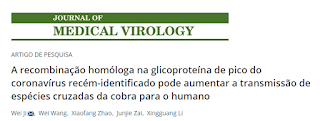 JOURNAL OF
MEDICAL VIROLOGY

ARTIGO DE PESQUISA

A recombinação homóloga na glicoproteína de pico do coronavírus recém-identificado pode aumentar a transmissão de espécies cruzadas da cobra para o humano

Wei Ji, Wei Wang, Xiaofang Zhao, Junjie Zai, Xingguang Li